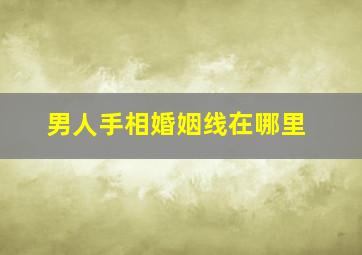 男人手相婚姻线在哪里